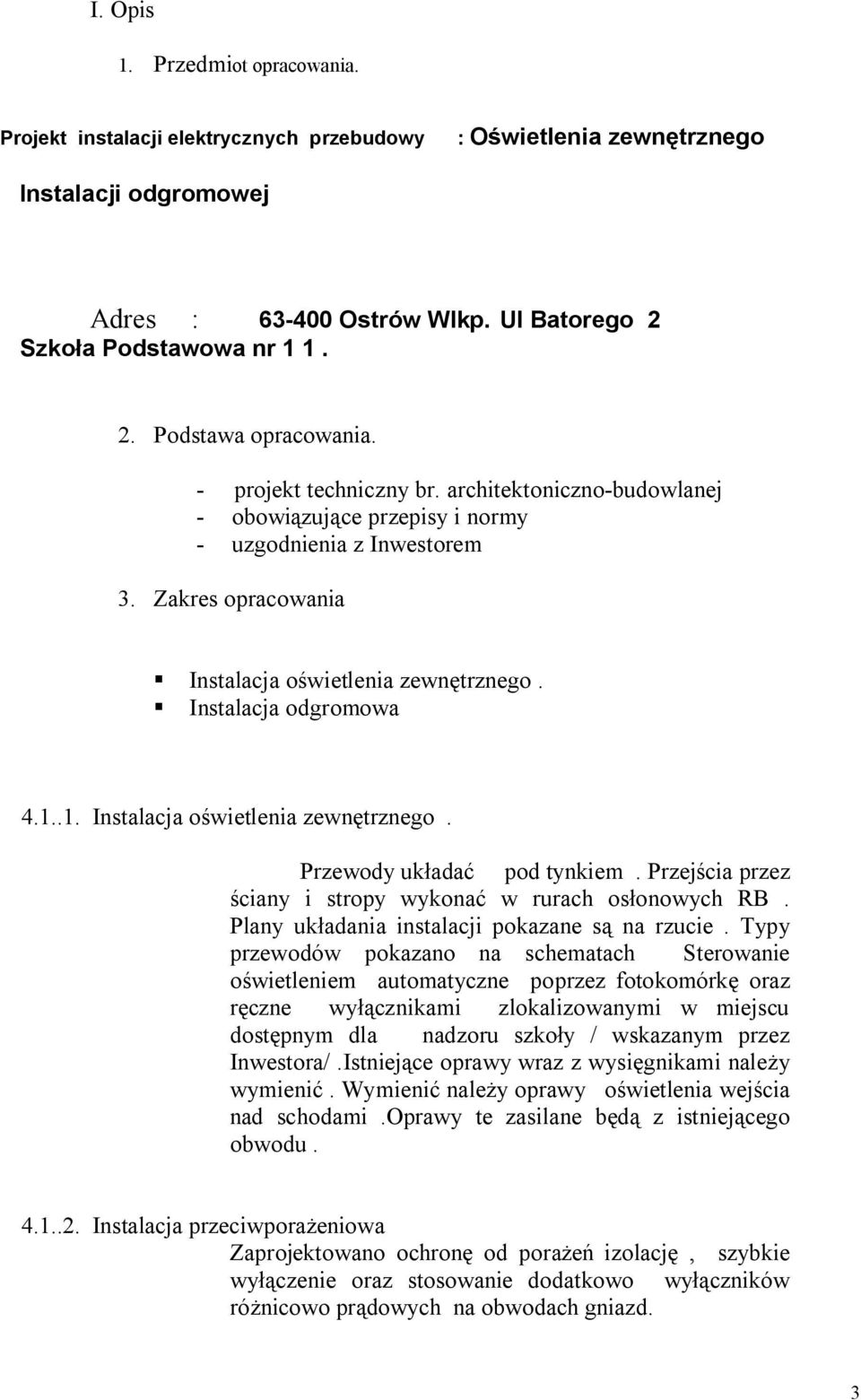 I. Opis

1. Przedmiot opracowania.

Projekt instalacji elektrycznych przebudowy : Oświetlenia zewnętrznego

Instalacji odgromowej

Adres : 63-400 Ostrów Wlkp. Ul Batorego 2
Szkoła Podstawowa nr 1 1 .

2. Podstawa opracowania.

- projekt techniczny br. architektoniczno-budowlanej
- obowiązujące przepisy i normy
- uzgodnienia z Inwestorem

3. Zakres opracowania

▪ Instalacja oświetlenia zewnętrznego .
▪ Instalacja odgromowa

4.1..1. Instalacja oświetlenia zewnętrznego .

Przewody układać pod tynkiem . Przejścia przez ściany i stropy wykonać w rurach osłonowych RB . Plany układania instalacji pokazane są na rzucie . Typy przewodów pokazano na schematach Sterowanie oświetleniem automatyczne poprzez fotokomórkę oraz ręczne wyłącznikami zlokalizowanymi w miejscu dostępnym dla nadzoru szkoły / wskazanym przez Inwestora/ .Istniejące oprawy wraz z wysięgnikami należy wymienić . Wymienić należy oprawy oświetlenia wejścia nad schodami .Oprawy te zasilane będą z istniejącego obwodu .

4.1..2. Instalacja przeciwporażeniowa
Zaprojektowano ochronę od porażeń izolację , szybkie wyłączenie oraz stosowanie dodatkowo wyłączników różnicowo prądowych na obwodach gniazd.

3